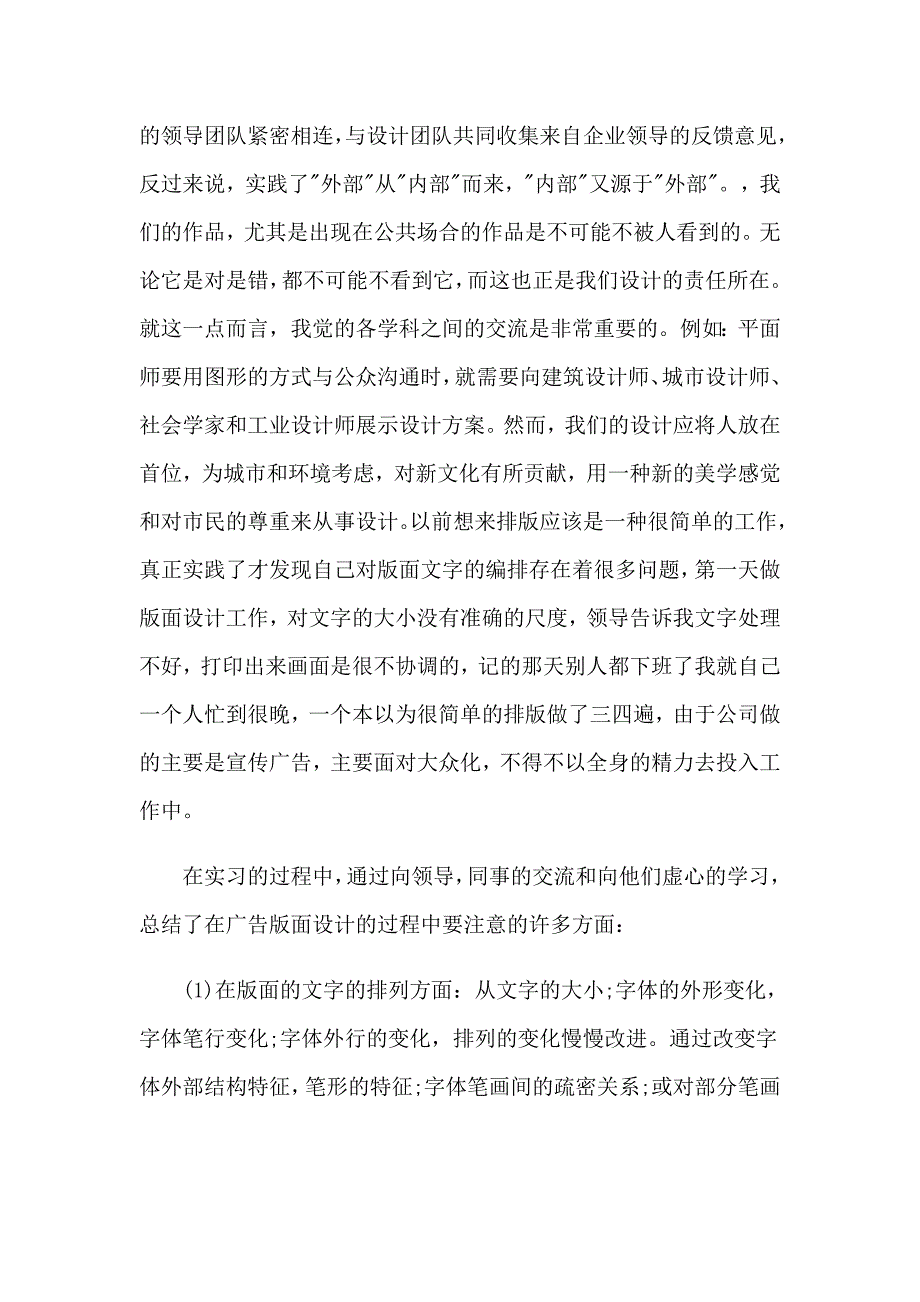 的领导团队紧密相连，与设计团队共同收集来自企业领导的反馈意见，反过来说，实践了"外部"从"内部"而来，"内部"又源于"外部"。，我们的作品，尤其是出现在公共场合的作品是不可能不被人看到的。无论它是对是错，都不可能不看到它，而这也正是我们设计的责任所在。就这一点而言，我觉的各学科之间的交流是非常重要的。例如：平面师要用图形的方式与公众沟通时，就需要向建筑设计师、城市设计师、社会学家和工业设计师展示设计方案。然而，我们的设计应将人放在首位，为城市和环境考虑，对新文化有所贡献，用一种新的美学感觉和对市民的尊重来从事设计。以前想来排版应该是一种很简单的工作，真正实践了才发现自己对版面文字的编排存在着很多问题，第一天做版面设计工作，对文字的大小没有准确的尺度，领导告诉我文字处理不好，打印出来画面是很不协调的，记的那天别人都下班了我就自己一个人忙到很晚，一个本以为很简单的排版做了三四遍，由于公司做的主要是宣传广告，主要面对大众化，不得不以全身的精力去投入工作中。

在实习的过程中，通过向领导，同事的交流和向他们虚心的学习，总结了在广告版面设计的过程中要注意的许多方面：

(1)在版面的文字的排列方面：从文字的大小;字体的外形变化，字体笔行变化;字体外行的变化，排列的变化慢慢改进。通过改变字体外部结构特征，笔形的特征;字体笔画间的疏密关系;或对部分笔画